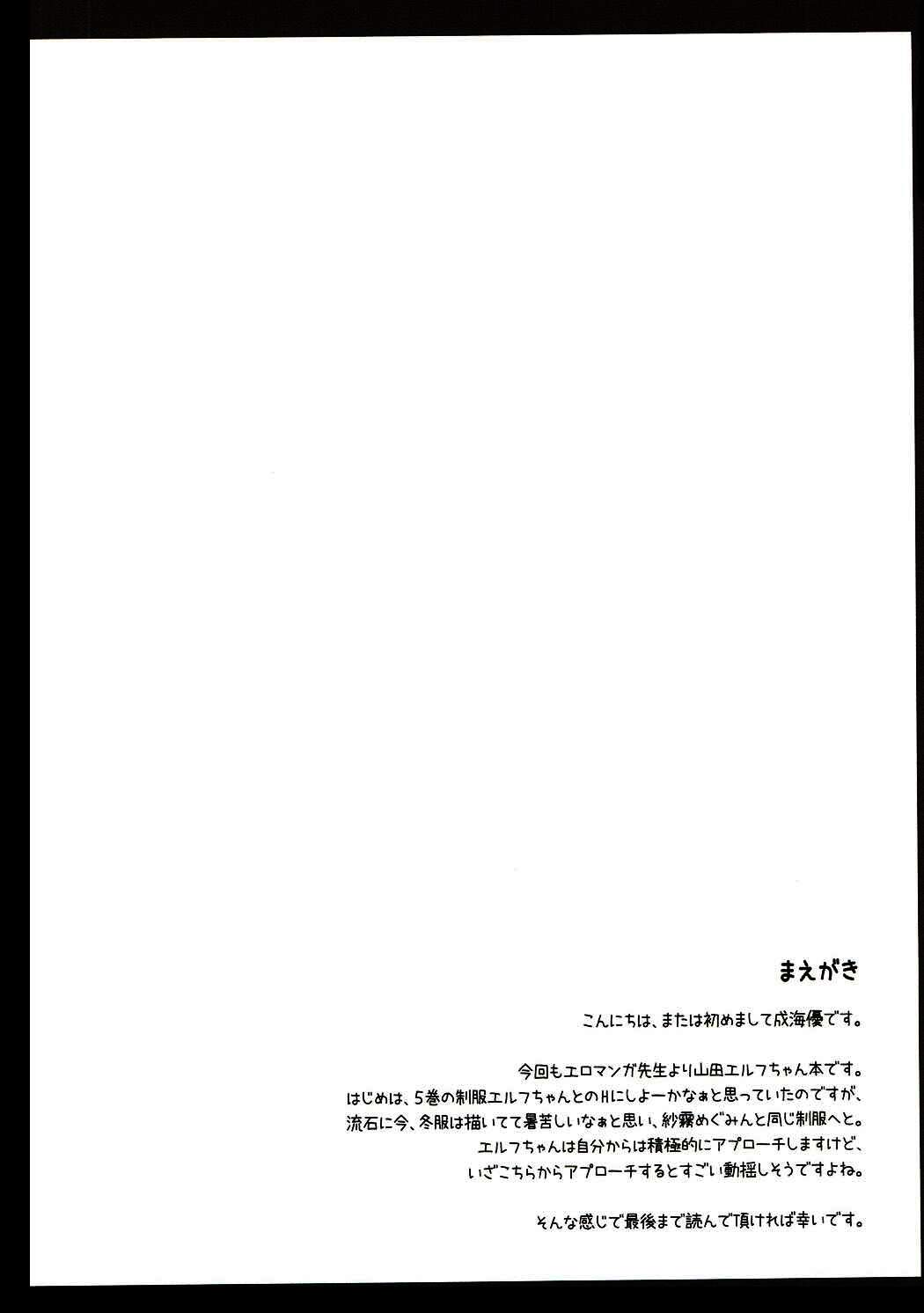 まえがき

こんにちは、または初めまして成海優です。

今回もエロマンガ先生より山田エルフちゃん本です。
はじめは、5巻の制服エルフちゃんとのHにしよーかなぁと思っていたのですが、
流石に今、冬服は描いてて暑苦しいなぁと思い、紗霧めぐみんと同じ制服へと。
エルフちゃんは自分からは積極的にアプローチしますけど、
いざこちらからアプローチするとすごい動揺しそうですよね。

そんな感じで最後まで読んで頂ければ幸いです。